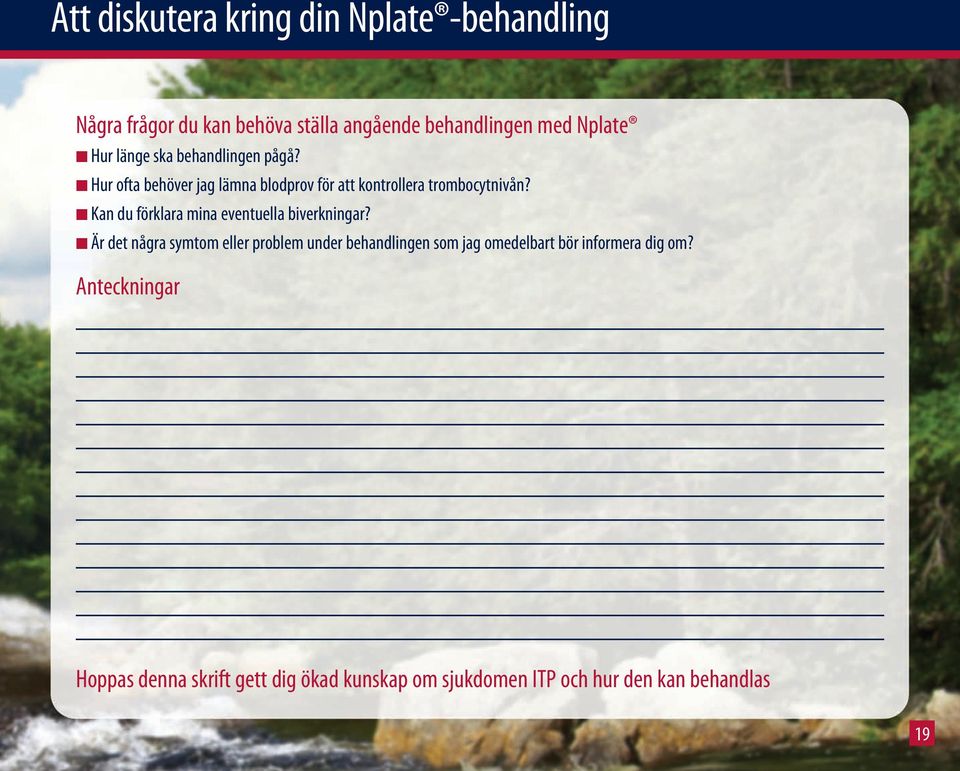 Att diskutera kring din Nplate®-behandling

Några frågor du kan behöva ställa angående behandlingen med Nplate®

■ Hur länge ska behandlingen pågå?

■ Hur ofta behöver jag lämna blodprov för att kontrollera trombocytnivån?

■ Kan du förklara mina eventuella biverkningar?

■ Är det några symtom eller problem under behandlingen som jag omedelbart bör informera dig om?

Anteckningar

Hoppas denna skrift gett dig ökad kunskap om sjukdomen ITP och hur den kan behandlas

19